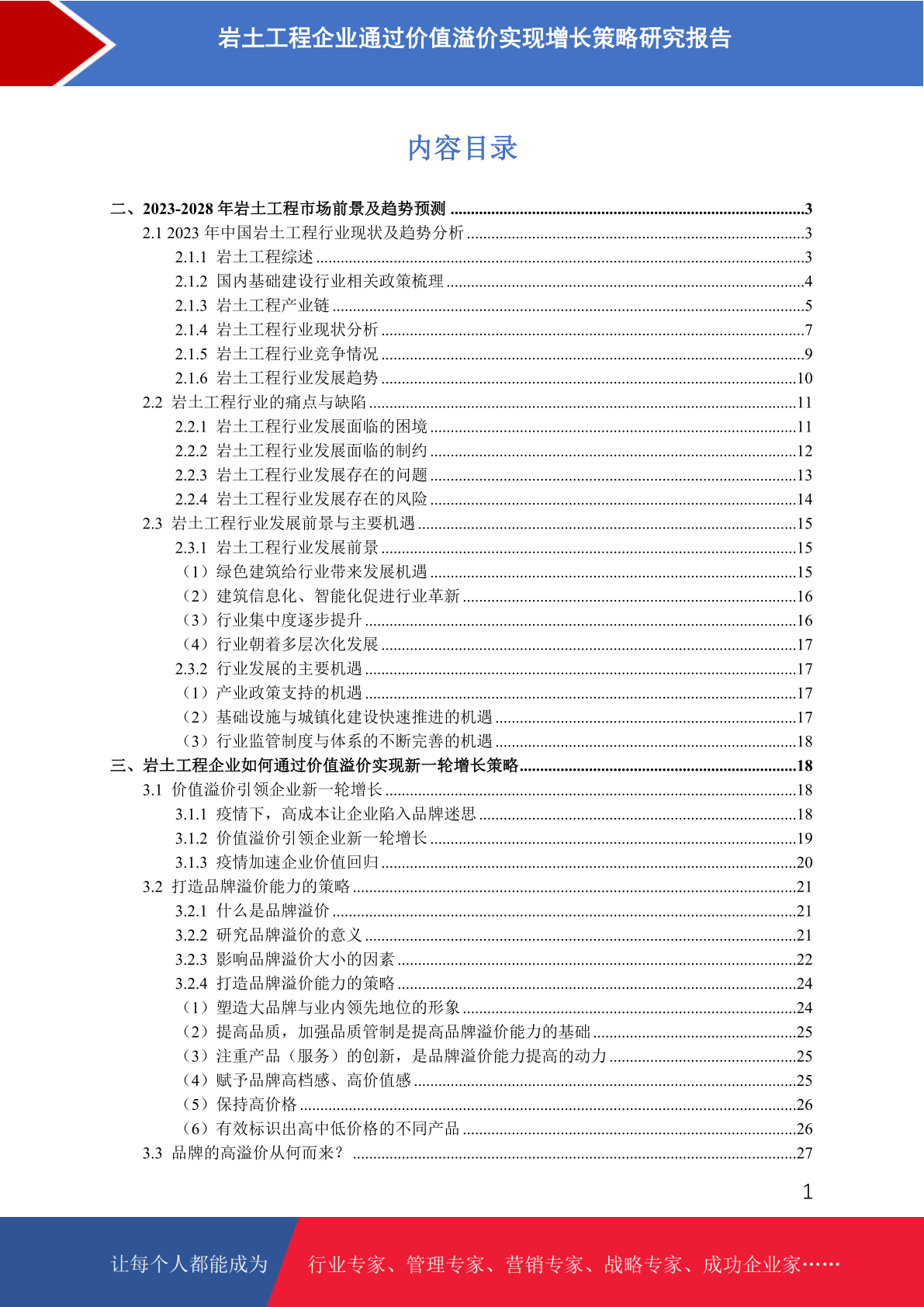 岩土工程企业通过价值溢价实现增长策略研究报告

内容目录

二、2023-2028 年岩土工程市场前景及趋势预测 ......3
2.1 2023 年中国岩土工程行业现状及趋势分析 ......3
2.1.1 岩土工程综述 ......3
2.1.2 国内基础建设行业相关政策梳理 ......4
2.1.3 岩土工程产业链 ......5
2.1.4 岩土工程行业现状分析 ......7
2.1.5 岩土工程行业竞争情况 ......9
2.1.6 岩土工程行业发展趋势 ......10
2.2 岩土工程行业的痛点与缺陷 ......11
2.2.1 岩土工程行业发展面临的困境 ......11
2.2.2 岩土工程行业发展面临的制约 ......12
2.2.3 岩土工程行业发展存在的问题 ......13
2.2.4 岩土工程行业发展存在的风险 ......14
2.3 岩土工程行业发展前景与主要机遇 ......15
2.3.1 岩土工程行业发展前景 ......15
（1）绿色建筑给行业带来发展机遇 ......15
（2）建筑信息化、智能化促进行业革新 ......16
（3）行业集中度逐步提升 ......16
（4）行业朝着多层次化发展 ......17
2.3.2 行业发展的主要机遇 ......17
（1）产业政策支持的机遇 ......17
（2）基础设施与城镇化建设快速推进的机遇 ......17
（3）行业监管制度与体系的不断完善的机遇 ......18
三、岩土工程企业如何通过价值溢价实现新一轮增长策略 ......18
3.1 价值溢价引领企业新一轮增长 ......18
3.1.1 疫情下，高成本让企业陷入品牌迷思 ......18
3.1.2 价值溢价引领企业新一轮增长 ......19
3.1.3 疫情加速企业价值回归 ......20
3.2 打造品牌溢价能力的策略 ......21
3.2.1 什么是品牌溢价 ......21
3.2.2 研究品牌溢价的意义 ......21
3.2.3 影响品牌溢价大小的因素 ......22
3.2.4 打造品牌溢价能力的策略 ......24
（1）塑造大品牌与业内领先地位的形象 ......24
（2）提高品质，加强品质管制是提高品牌溢价能力的基础 ......25
（3）注重产品（服务）的创新，是品牌溢价能力提高的动力 ......25
（4）赋予品牌高档感、高价值感 ......25
（5）保持高价格 ......26
（6）有效标识出高中低价格的不同产品 ......26
3.3 品牌的高溢价从何而来？ ......27

1

让每个人都能成为 行业专家、管理专家、营销专家、战略专家、成功企业家……